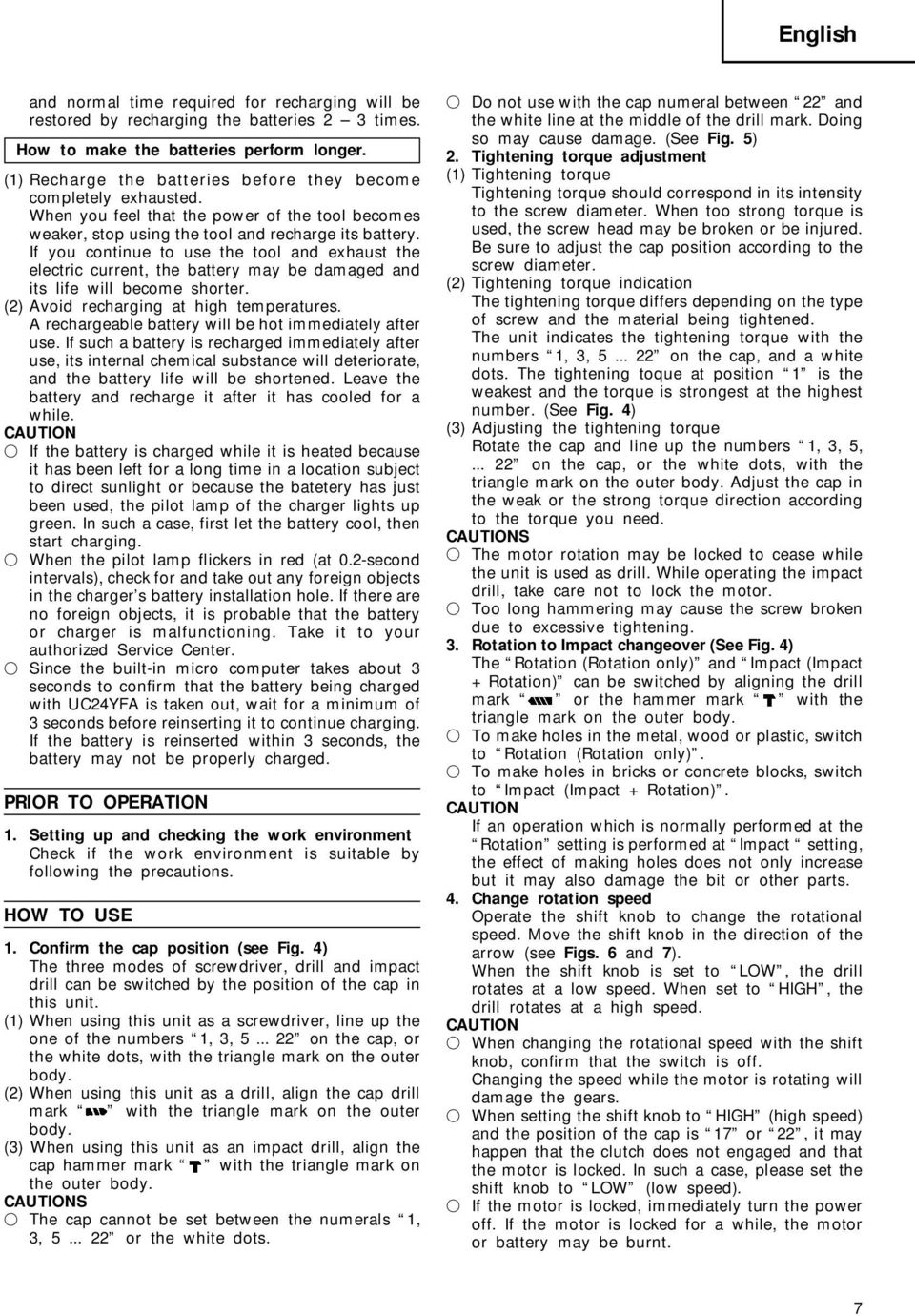 English

and normal time required for recharging will be restored by recharging the batteries 2 – 3 times.

How to make the batteries perform longer.

(1) Recharge the batteries before they become completely exhausted.
When you feel that the power of the tool becomes weaker, stop using the tool and recharge its battery. If you continue to use the tool and exhaust the electric current, the battery may be damaged and its life will become shorter.

(2) Avoid recharging at high temperatures.
A rechargeable battery will be hot immediately after use. If such a battery is recharged immediately after use, its internal chemical substance will deteriorate, and the battery life will be shortened. Leave the battery and recharge it after it has cooled for a while.

CAUTION
○ If the battery is charged while it is heated because it has been left for a long time in a location subject to direct sunlight or because the batetery has just been used, the pilot lamp of the charger lights up green. In such a case, first let the battery cool, then start charging.
○ When the pilot lamp flickers in red (at 0.2-second intervals), check for and take out any foreign objects in the charger's battery installation hole. If there are no foreign objects, it is probable that the battery or charger is malfunctioning. Take it to your authorized Service Center.
○ Since the built-in micro computer takes about 3 seconds to confirm that the battery being charged with UC24YFA is taken out, wait for a minimum of 3 seconds before reinserting it to continue charging. If the battery is reinserted within 3 seconds, the battery may not be properly charged.

PRIOR TO OPERATION

1. Setting up and checking the work environment
Check if the work environment is suitable by following the precautions.

HOW TO USE

1. Confirm the cap position (see Fig. 4)
The three modes of screwdriver, drill and impact drill can be switched by the position of the cap in this unit.
(1) When using this unit as a screwdriver, line up the one of the numbers "1, 3, 5 ... 22" on the cap, or the white dots, with the triangle mark on the outer body.
(2) When using this unit as a drill, align the cap drill mark " " with the triangle mark on the outer body.
(3) When using this unit as an impact drill, align the cap hammer mark " " with the triangle mark on the outer body.

CAUTIONS
○ The cap cannot be set between the numerals "1, 3, 5 ... 22" or the white dots.
○ Do not use with the cap numeral between "22" and the white line at the middle of the drill mark. Doing so may cause damage. (See Fig. 5)

2. Tightening torque adjustment
(1) Tightening torque
Tightening torque should correspond in its intensity to the screw diameter. When too strong torque is used, the screw head may be broken or be injured. Be sure to adjust the cap position according to the screw diameter.
(2) Tightening torque indication
The tightening torque differs depending on the type of screw and the material being tightened.
The unit indicates the tightening torque with the numbers "1, 3, 5 ... 22" on the cap, and a white dots. The tightening toque at position "1" is the weakest and the torque is strongest at the highest number. (See Fig. 4)
(3) Adjusting the tightening torque
Rotate the cap and line up the numbers "1, 3, 5, ... 22" on the cap, or the white dots, with the triangle mark on the outer body. Adjust the cap in the weak or the strong torque direction according to the torque you need.

CAUTIONS
○ The motor rotation may be locked to cease while the unit is used as drill. While operating the impact drill, take care not to lock the motor.
○ Too long hammering may cause the screw broken due to excessive tightening.

3. Rotation to Impact changeover (See Fig. 4)
The "Rotation (Rotation only)" and "Impact (Impact + Rotation)" can be switched by aligning the drill mark " " or the hammer mark " " with the triangle mark on the outer body.
○ To make holes in the metal, wood or plastic, switch to "Rotation (Rotation only)".
○ To make holes in bricks or concrete blocks, switch to "Impact (Impact + Rotation)".

CAUTION
If an operation which is normally performed at the "Rotation" setting is performed at "Impact" setting, the effect of making holes does not only increase but it may also damage the bit or other parts.

4. Change rotation speed
Operate the shift knob to change the rotational speed. Move the shift knob in the direction of the arrow (see Figs. 6 and 7).
When the shift knob is set to "LOW", the drill rotates at a low speed. When set to "HIGH", the drill rotates at a high speed.

CAUTION
○ When changing the rotational speed with the shift knob, confirm that the switch is off.
Changing the speed while the motor is rotating will damage the gears.
○ When setting the shift knob to "HIGH" (high speed) and the position of the cap is "17" or "22", it may happen that the clutch does not engaged and that the motor is locked. In such a case, please set the shift knob to "LOW" (low speed).
○ If the motor is locked, immediately turn the power off. If the motor is locked for a while, the motor or battery may be burnt.

7